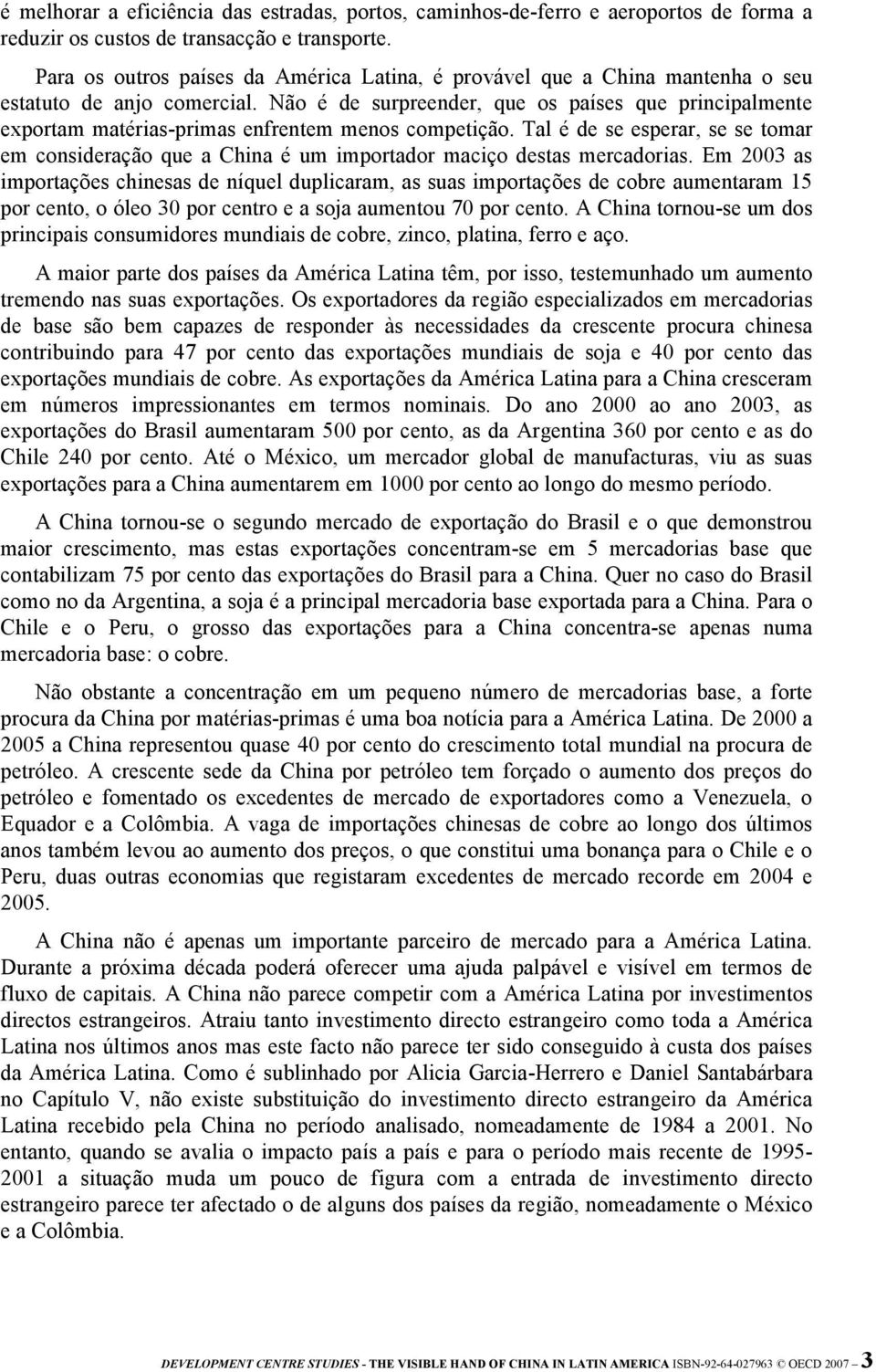 é melhorar a eficiência das estradas, portos, caminhos-de-ferro e aeroportos de forma a reduzir os custos de transacção e transporte.

Para os outros países da América Latina, é provável que a China mantenha o seu estatuto de anjo comercial. Não é de surpreender, que os países que principalmente exportam matérias-primas enfrentem menos competição. Tal é de se esperar, se se tomar em consideração que a China é um importador maciço destas mercadorias. Em 2003 as importações chinesas de níquel duplicaram, as suas importações de cobre aumentaram 15 por cento, o óleo 30 por centro e a soja aumentou 70 por cento. A China tornou-se um dos principais consumidores mundiais de cobre, zinco, platina, ferro e aço.

A maior parte dos países da América Latina têm, por isso, testemunhado um aumento tremendo nas suas exportações. Os exportadores da região especializados em mercadorias de base são bem capazes de responder às necessidades da crescente procura chinesa contribuindo para 47 por cento das exportações mundiais de soja e 40 por cento das exportações mundiais de cobre. As exportações da América Latina para a China cresceram em números impressionantes em termos nominais. Do ano 2000 ao ano 2003, as exportações do Brasil aumentaram 500 por cento, as da Argentina 360 por cento e as do Chile 240 por cento. Até o México, um mercador global de manufacturas, viu as suas exportações para a China aumentarem em 1000 por cento ao longo do mesmo período.

A China tornou-se o segundo mercado de exportação do Brasil e o que demonstrou maior crescimento, mas estas exportações concentram-se em 5 mercadorias base que contabilizam 75 por cento das exportações do Brasil para a China. Quer no caso do Brasil como no da Argentina, a soja é a principal mercadoria base exportada para a China. Para o Chile e o Peru, o grosso das exportações para a China concentra-se apenas numa mercadoria base: o cobre.

Não obstante a concentração em um pequeno número de mercadorias base, a forte procura da China por matérias-primas é uma boa notícia para a América Latina. De 2000 a 2005 a China representou quase 40 por cento do crescimento total mundial na procura de petróleo. A crescente sede da China por petróleo tem forçado o aumento dos preços do petróleo e fomentado os excedentes de mercado de exportadores como a Venezuela, o Equador e a Colômbia. A vaga de importações chinesas de cobre ao longo dos últimos anos também levou ao aumento dos preços, o que constitui uma bonança para o Chile e o Peru, duas outras economias que registaram excedentes de mercado recorde em 2004 e 2005.

A China não é apenas um importante parceiro de mercado para a América Latina. Durante a próxima década poderá oferecer uma ajuda palpável e visível em termos de fluxo de capitais. A China não parece competir com a América Latina por investimentos directos estrangeiros. Atraiu tanto investimento directo estrangeiro como toda a América Latina nos últimos anos mas este facto não parece ter sido conseguido à custa dos países da América Latina. Como é sublinhado por Alicia Garcia-Herrero e Daniel Santabárbara no Capítulo V, não existe substituição do investimento directo estrangeiro da América Latina recebido pela China no período analisado, nomeadamente de 1984 a 2001. No entanto, quando se avalia o impacto país a país e para o período mais recente de 1995-2001 a situação muda um pouco de figura com a entrada de investimento directo estrangeiro parece ter afectado o de alguns dos países da região, nomeadamente o México e a Colômbia.

DEVELOPMENT CENTRE STUDIES - THE VISIBLE HAND OF CHINA IN LATIN AMERICA ISBN-92-64-027963 © OECD 2007 – 3